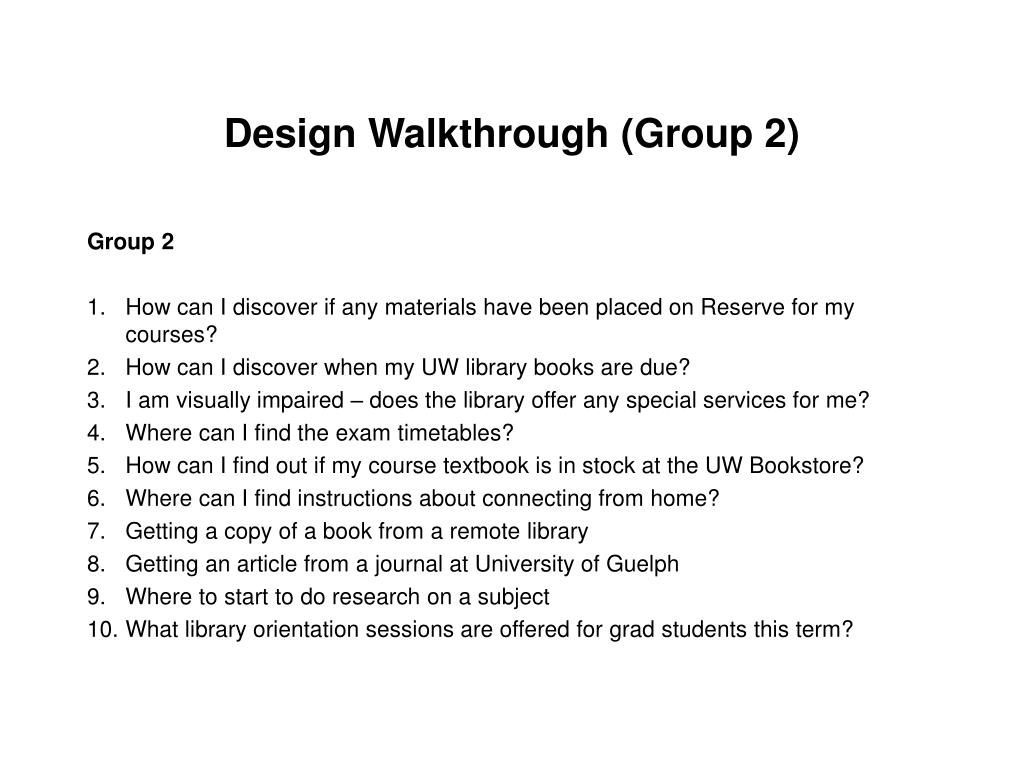 Design Walkthrough (Group 2)

Group 2

1. How can I discover if any materials have been placed on Reserve for my courses?
2. How can I discover when my UW library books are due?
3. I am visually impaired – does the library offer any special services for me?
4. Where can I find the exam timetables?
5. How can I find out if my course textbook is in stock at the UW Bookstore?
6. Where can I find instructions about connecting from home?
7. Getting a copy of a book from a remote library
8. Getting an article from a journal at University of Guelph
9. Where to start to do research on a subject
10. What library orientation sessions are offered for grad students this term?